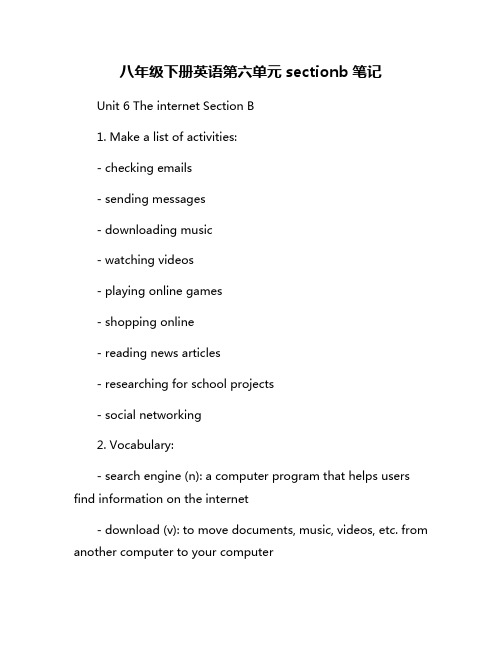 八年级下册英语第六单元 sectionb 笔记

Unit 6 The internet Section B

1. Make a list of activities:

- checking emails

- sending messages

- downloading music

- watching videos

- playing online games

- shopping online

- reading news articles

- researching for school projects

- social networking

2. Vocabulary:

- search engine (n): a computer program that helps users find information on the internet

- download (v): to move documents, music, videos, etc. from another computer to your computer